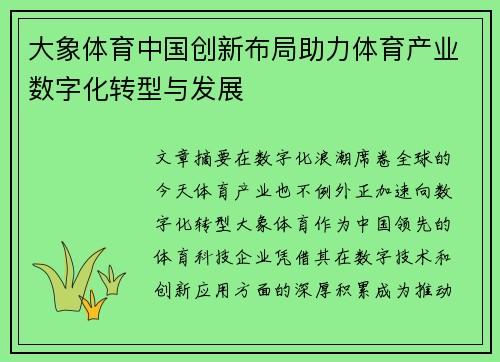 大象体育中国创新布局助力体育产业数字化转型与发展

文章摘要在数字化浪潮席卷全球的今天体育产业也不例外正加速向数字化转型大象体育作为中国领先的体育科技企业凭借其在数字技术和创新应用方面的深厚积累成为推动